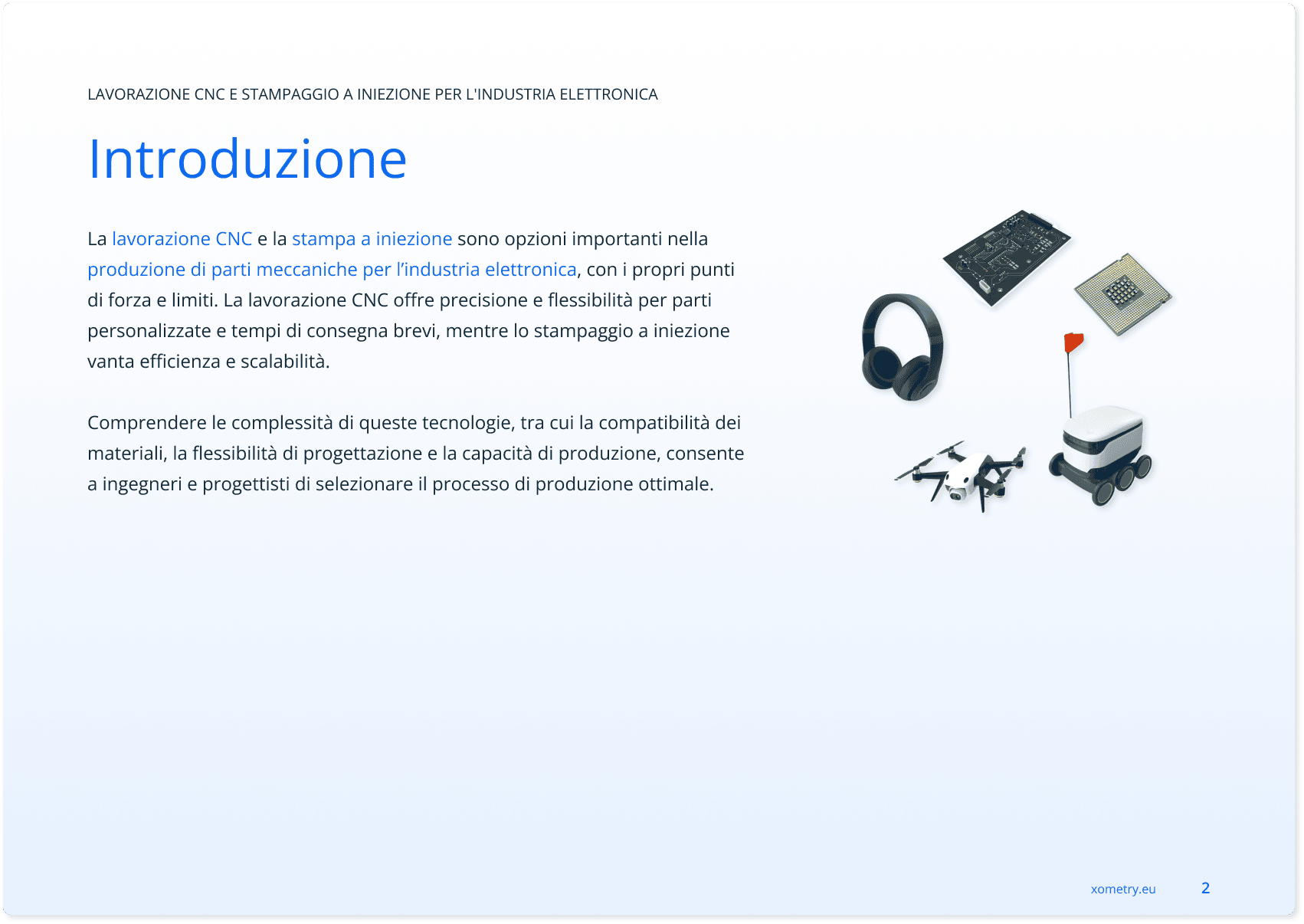 LAVORAZIONE CNC E STAMPAGGIO A INIEZIONE PER L'INDUSTRIA ELETTRONICA

Introduzione

La lavorazione CNC e la stampa a iniezione sono opzioni importanti nella produzione di parti meccaniche per l'industria elettronica, con i propri punti di forza e limiti. La lavorazione CNC offre precisione e flessibilità per parti personalizzate e tempi di consegna brevi, mentre lo stampaggio a iniezione vanta efficienza e scalabilità.

Comprendere le complessità di queste tecnologie, tra cui la compatibilità dei materiali, la flessibilità di progettazione e la capacità di produzione, consente a ingegneri e progettisti di selezionare il processo di produzione ottimale.

xometry.eu 2